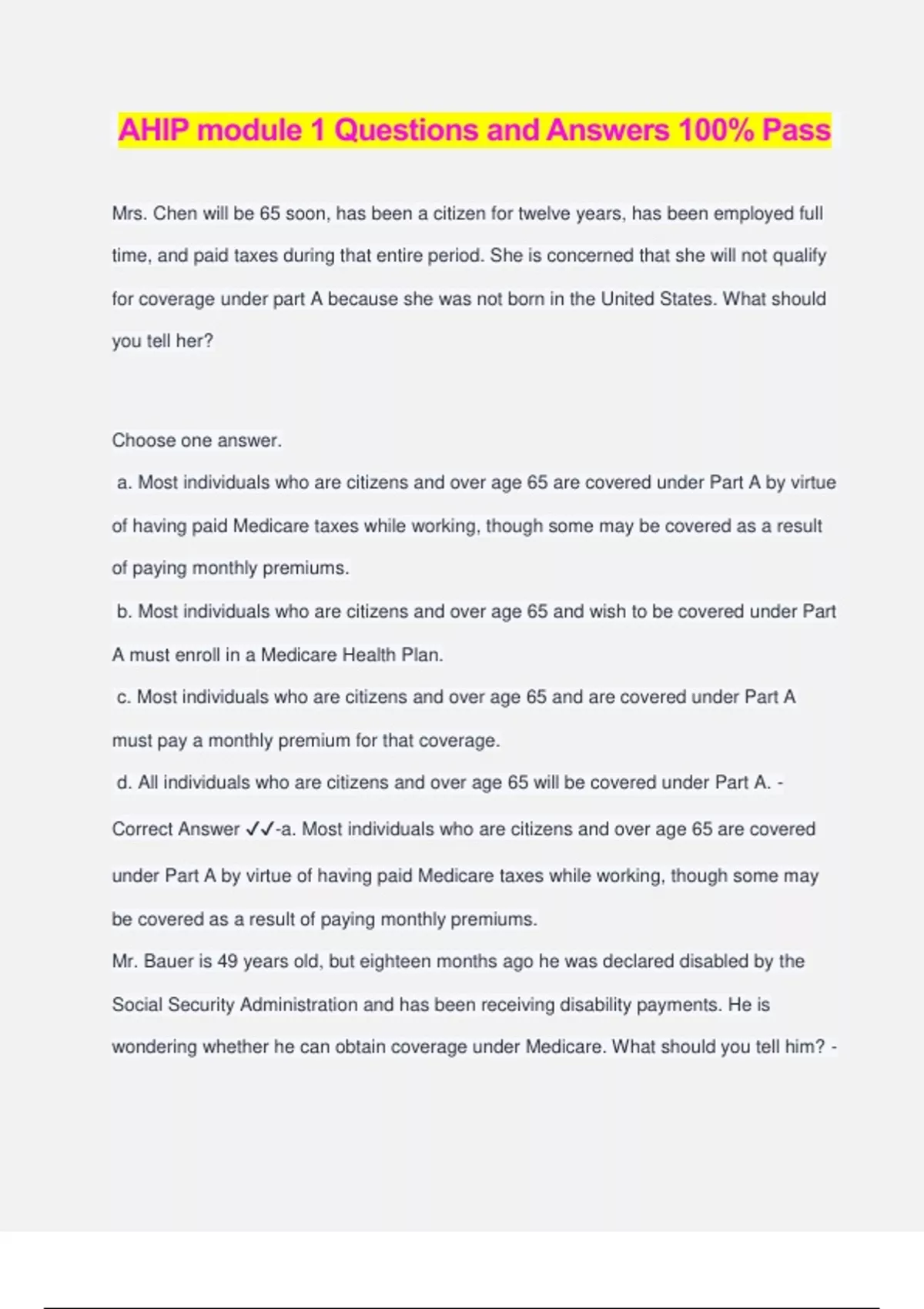 AHIP module 1 Questions and Answers 100% Pass

Mrs. Chen will be 65 soon, has been a citizen for twelve years, has been employed full time, and paid taxes during that entire period. She is concerned that she will not qualify for coverage under part A because she was not born in the United States. What should you tell her?

Choose one answer.
a. Most individuals who are citizens and over age 65 are covered under Part A by virtue of having paid Medicare taxes while working, though some may be covered as a result of paying monthly premiums.
b. Most individuals who are citizens and over age 65 and wish to be covered under Part A must enroll in a Medicare Health Plan.
c. Most individuals who are citizens and over age 65 and are covered under Part A must pay a monthly premium for that coverage.
d. All individuals who are citizens and over age 65 will be covered under Part A. - Correct Answer ✓✓-a. Most individuals who are citizens and over age 65 are covered under Part A by virtue of having paid Medicare taxes while working, though some may be covered as a result of paying monthly premiums.
Mr. Bauer is 49 years old, but eighteen months ago he was declared disabled by the Social Security Administration and has been receiving disability payments. He is wondering whether he can obtain coverage under Medicare. What should you tell him? -